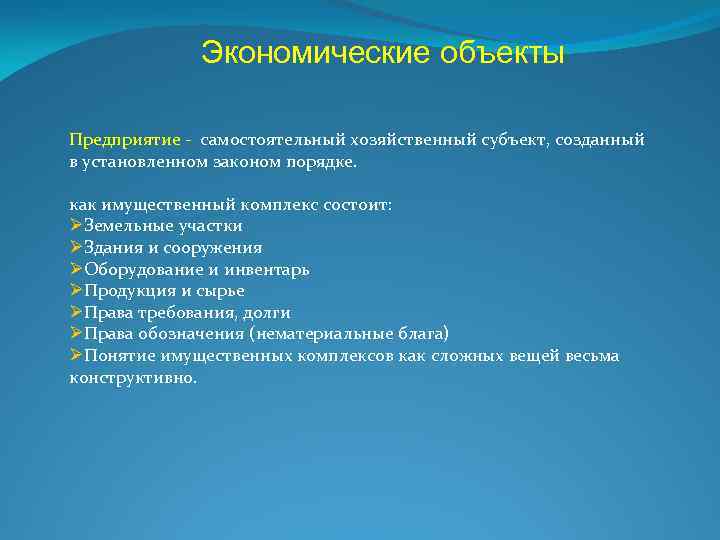 Экономические объекты

Предприятие - самостоятельный хозяйственный субъект, созданный в установленном законом порядке.

как имущественный комплекс состоит:
➢Земельные участки
➢Здания и сооружения
➢Оборудование и инвентарь
➢Продукция и сырье
➢Права требования, долги
➢Права обозначения (нематериальные блага)
➢Понятие имущественных комплексов как сложных вещей весьма конструктивно.